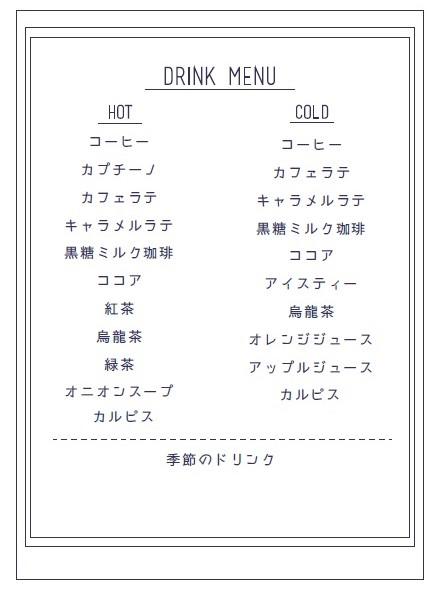 DRINK MENU

HOT

コーヒー
カプチーノ
カフェラテ
キャラメルラテ
黒糖ミルク珈琲
ココア
紅茶
烏龍茶
緑茶
オニオンスープ
カルピス

COLD

コーヒー
カフェラテ
キャラメルラテ
黒糖ミルク珈琲
ココア
アイスティー
烏龍茶
オレンジジュース
アップルジュース
カルピス

季節のドリンク